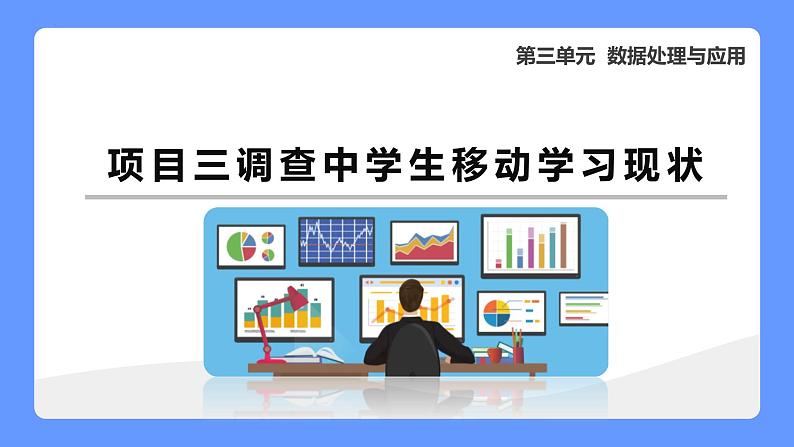 第三单元 数据处理与应用

项目三调查中学生移动学习现状